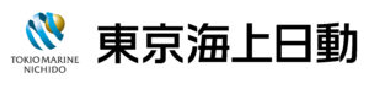 TOKIO MARINE
NICHIDO

東京海上日動